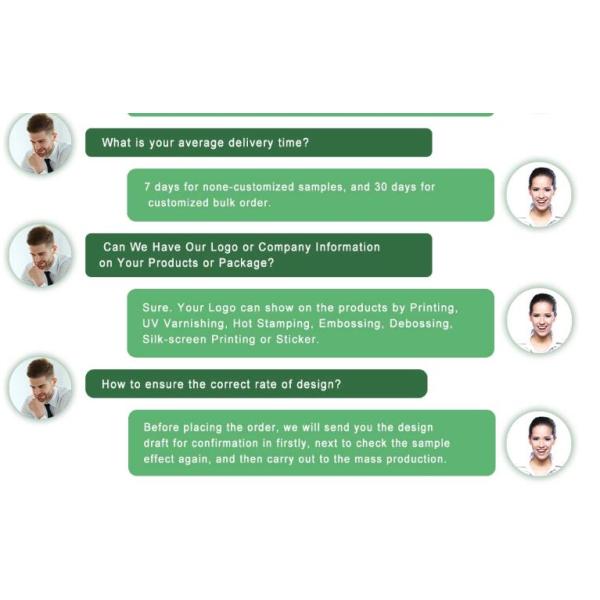 What is your average delivery time?

7 days for none-customized samples, and 30 days for customized bulk order.

Can We Have Our Logo or Company Information on Your Products or Package?

Sure. Your Logo can show on the products by Printing, UV Varnishing, Hot Stamping, Embossing, Debossing, Silk-screen Printing or Sticker.

How to ensure the correct rate of design?

Before placing the order, we will send you the design draft for confirmation in firstly, next to check the sample effect again, and then carry out to the mass production.